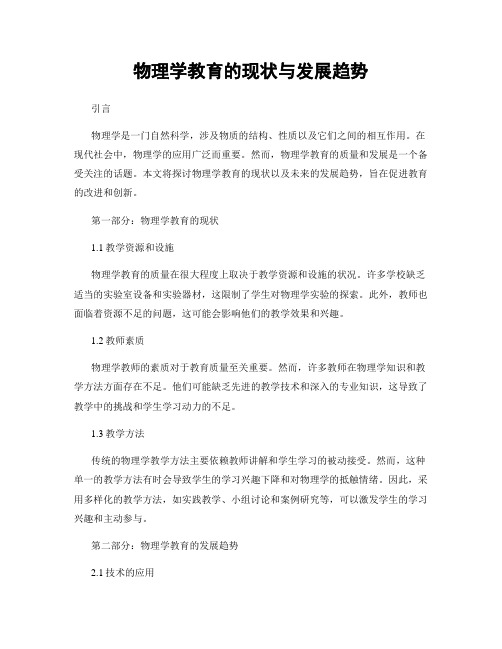 物理学教育的现状与发展趋势

引言

物理学是一门自然科学，涉及物质的结构、性质以及它们之间的相互作用。在现代社会中，物理学的应用广泛而重要。然而，物理学教育的质量和发展是一个备受关注的话题。本文将探讨物理学教育的现状以及未来的发展趋势，旨在促进教育的改进和创新。

第一部分：物理学教育的现状

1.1 教学资源和设施

物理学教育的质量在很大程度上取决于教学资源和设施的状况。许多学校缺乏适当的实验室设备和实验器材，这限制了学生对物理学实验的探索。此外，教师也面临着资源不足的问题，这可能会影响他们的教学效果和兴趣。

1.2 教师素质

物理学教师的素质对于教育质量至关重要。然而，许多教师在物理学知识和教学方法方面存在不足。他们可能缺乏先进的教学技术和深入的专业知识，这导致了教学中的挑战和学生学习动力的不足。

1.3 教学方法

传统的物理学教学方法主要依赖教师讲解和学生学习的被动接受。然而，这种单一的教学方法有时会导致学生的学习兴趣下降和对物理学的抵触情绪。因此，采用多样化的教学方法，如实践教学、小组讨论和案例研究等，可以激发学生的学习兴趣和主动参与。

第二部分：物理学教育的发展趋势

2.1 技术的应用